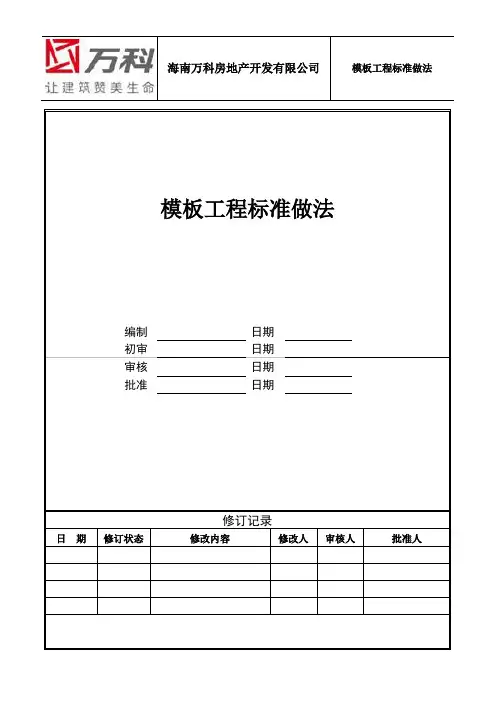 万科
让建筑赞美生命

海南万科房地产开发有限公司

模板工程标准做法

模板工程标准做法

编制 日期
初审 日期
审核 日期
批准 日期

修订记录

| 日 期 | 修订状态 | 修改内容 | 修改人 | 审核人 | 批准人 |
|---|---|---|---|---|---|
| | | | | | |
| | | | | | |
| | | | | | |
| | | | | | |